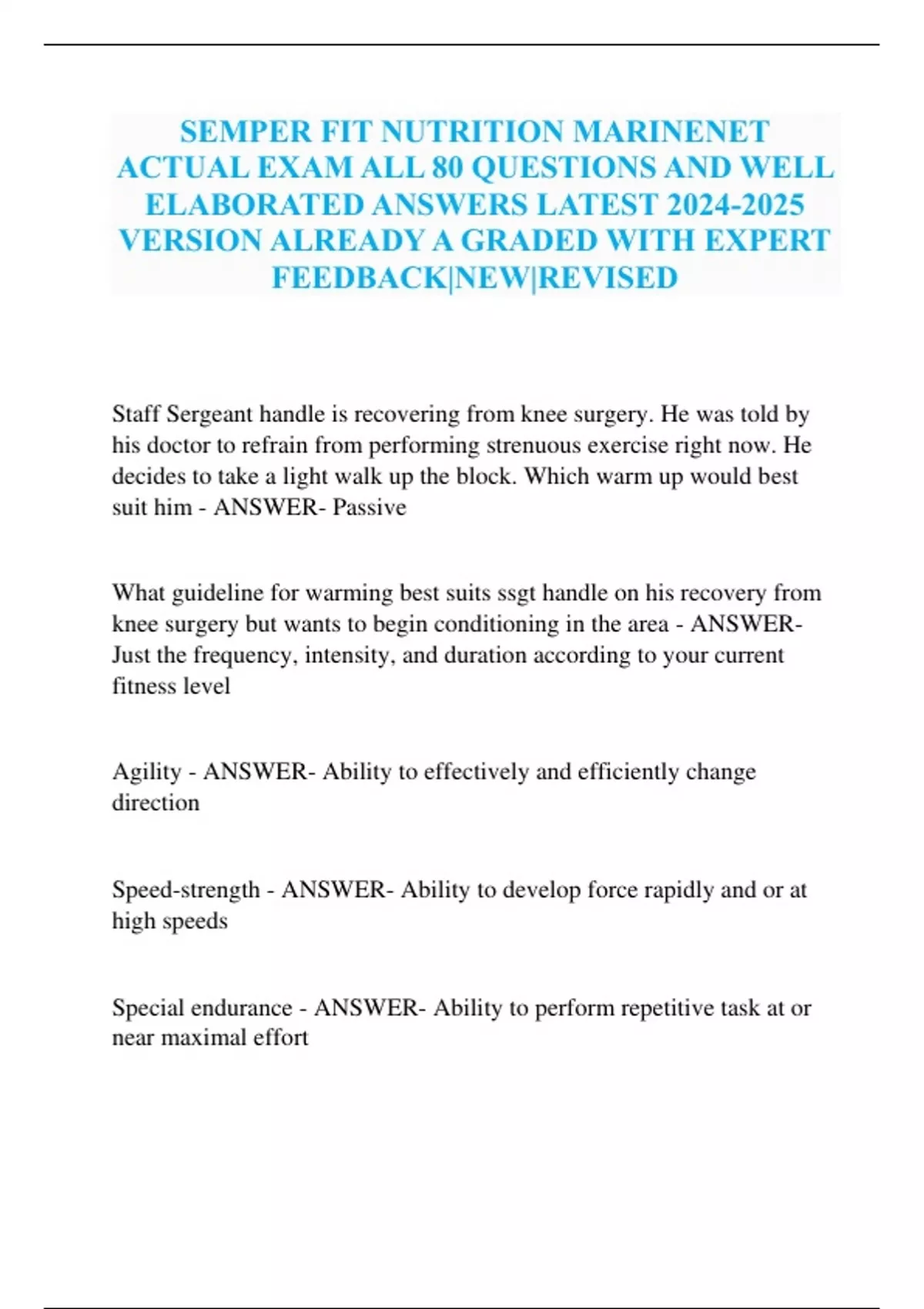 SEMPER FIT NUTRITION MARINENET ACTUAL EXAM ALL 80 QUESTIONS AND WELL ELABORATED ANSWERS LATEST 2024-2025 VERSION ALREADY A GRADED WITH EXPERT FEEDBACK|NEW|REVISED

Staff Sergeant handle is recovering from knee surgery. He was told by his doctor to refrain from performing strenuous exercise right now. He decides to take a light walk up the block. Which warm up would best suit him - ANSWER- Passive

What guideline for warming best suits ssgt handle on his recovery from knee surgery but wants to begin conditioning in the area - ANSWER- Just the frequency, intensity, and duration according to your current fitness level

Agility - ANSWER- Ability to effectively and efficiently change direction

Speed-strength - ANSWER- Ability to develop force rapidly and or at high speeds

Special endurance - ANSWER- Ability to perform repetitive task at or near maximal effort